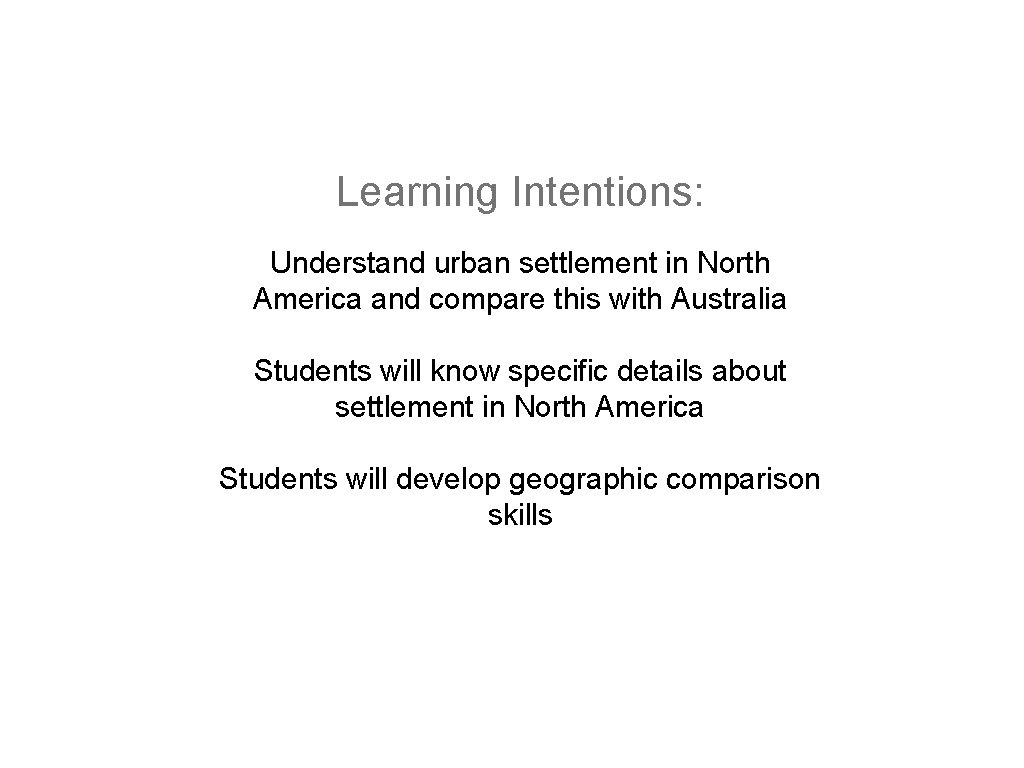 Learning Intentions:

Understand urban settlement in North America and compare this with Australia

Students will know specific details about settlement in North America

Students will develop geographic comparison skills